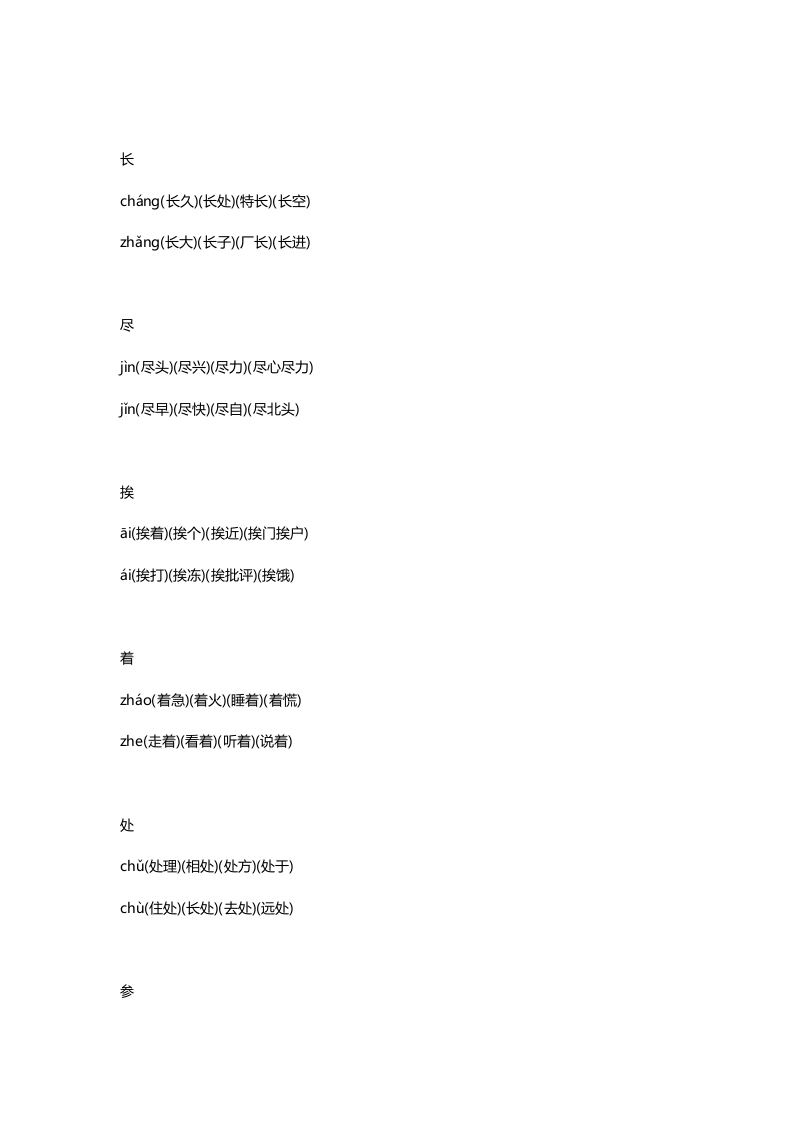 长

cháng(长久)(长处)(特长)(长空)

zhǎng(长大)(长子)(厂长)(长进)

尽

jìn(尽头)(尽兴)(尽力)(尽心尽力)

jǐn(尽早)(尽快)(尽自)(尽北头)

挨

āi(挨着)(挨个)(挨近)(挨门挨户)

ái(挨打)(挨冻)(挨批评)(挨饿)

着

zháo(着急)(着火)(睡着)(着慌)

zhe(走着)(看着)(听着)(说着)

处

chǔ(处理)(相处)(处方)(处于)

chù(住处)(长处)(去处)(远处)

参